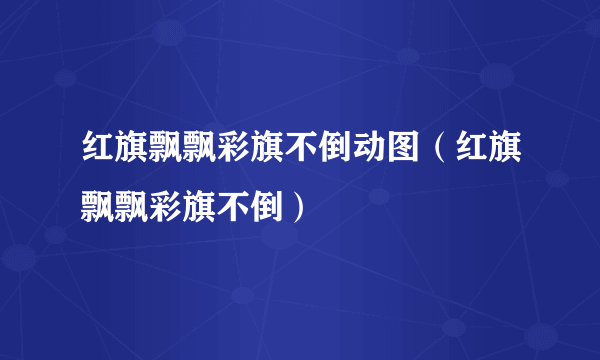 红旗飘飘彩旗不倒动图（红旗飘飘彩旗不倒）